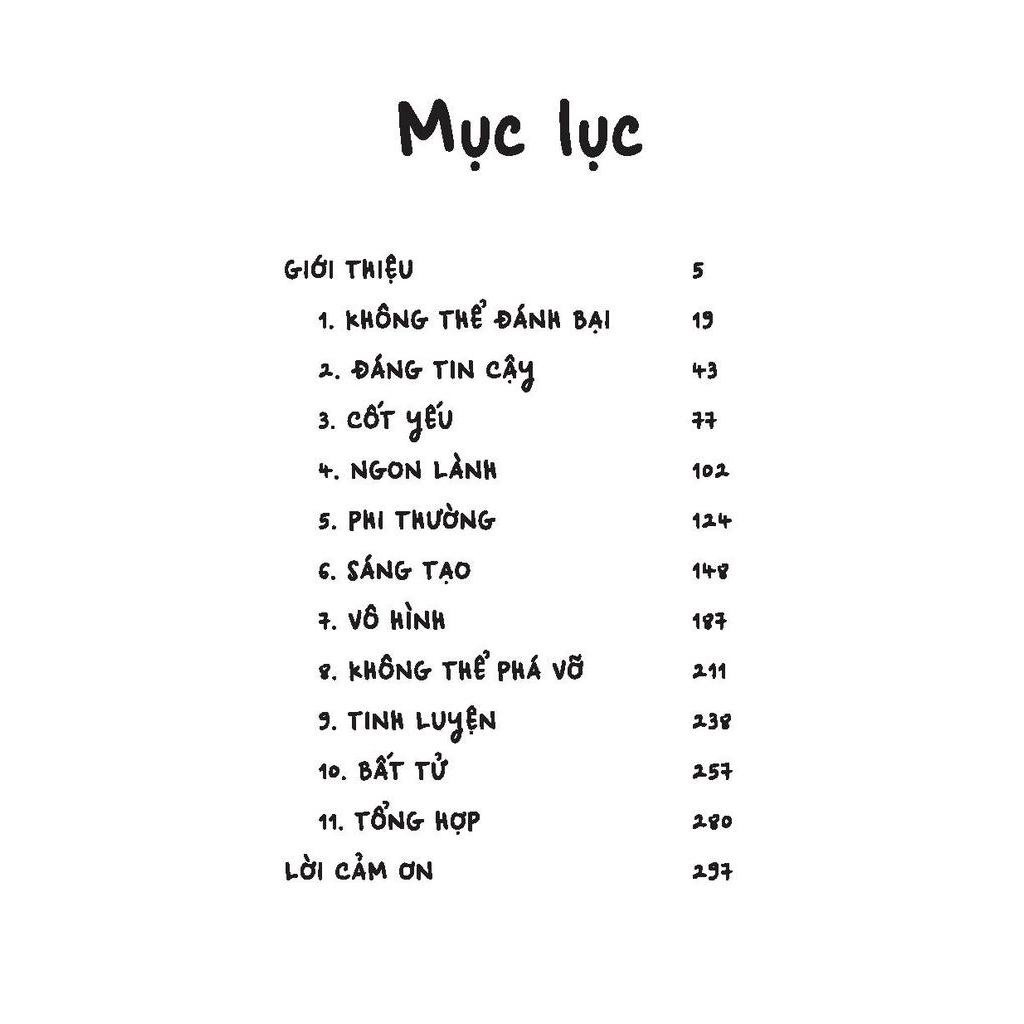 Mục lục

GIỚI THIỆU 5
1. KHÔNG THỂ ĐÁNH BẠI 19
2. ĐÁNG TIN CẬY 43
3. CỐT YẾU 77
4. NGON LÀNH 102
5. PHI THƯỜNG 124
6. SÁNG TẠO 148
7. VÔ HÌNH 187
8. KHÔNG THỂ PHÁ VỠ 211
9. TINH LUYỆN 238
10. BẤT TỬ 257
11. TỔNG HỢP 280
LỜI CẢM ƠN 297